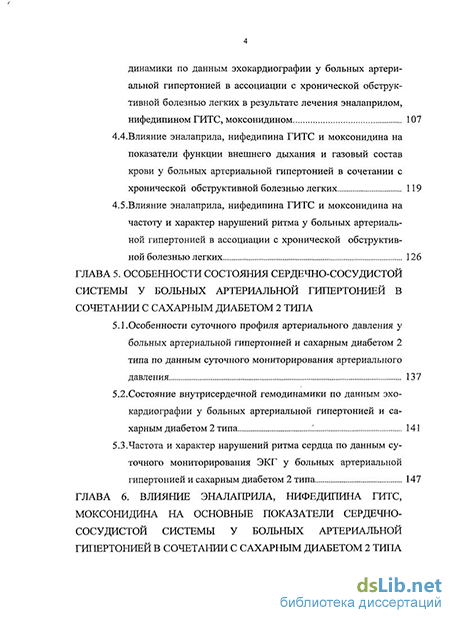 4

динамики по данным эхокардиографии у больных артериальной гипертонией в ассоциации с хронической обструктивной болезнью легких в результате лечения эналаприлом, нифедипином ГИТС, моксонидином 107

4.4.Влияние эналаприла, нифедипина ГИТС и моксонидина на показатели функции внешнего дыхания и газовый состав крови у больных артериальной гипертонией в сочетании с хронической обструктивной болезнью легких 119

4.5.Влияние эналаприла, нифедипина ГИТС и моксонидина на частоту и характер нарушений ритма у больных артериальной гипертонией в ассоциации с хронической обструктивной болезнью легких 126

ГЛАВА 5. ОСОБЕННОСТИ СОСТОЯНИЯ СЕРДЕЧНО-СОСУДИСТОЙ СИСТЕМЫ У БОЛЬНЫХ АРТЕРИАЛЬНОЙ ГИПЕРТОНИЕЙ В СОЧЕТАНИИ С САХАРНЫМ ДИАБЕТОМ 2 ТИПА

5.1.Особенности суточного профиля артериального давления у больных артериальной гипертонией и сахарным диабетом 2 типа по данным суточного мониторирования артериального давления 137

5.2.Состояние внутрисердечной гемодинамики по данным эхокардиографии у больных артериальной гипертонией и сахарным диабетом 2 типа 141

5.3.Частота и характер нарушений ритма сердца по данным суточного мониторирования ЭКГ у больных артериальной гипертонией и сахарным диабетом 2 типа 147

ГЛАВА 6. ВЛИЯНИЕ ЭНАЛАПРИЛА, НИФЕДИПИНА ГИТС, МОКСОНИДИНА НА ОСНОВНЫЕ ПОКАЗАТЕЛИ СЕРДЕЧНО-СОСУДИСТОЙ СИСТЕМЫ У БОЛЬНЫХ АРТЕРИАЛЬНОЙ ГИПЕРТОНИЕЙ В СОЧЕТАНИИ С САХАРНЫМ ДИАБЕТОМ 2 ТИПА

dsLib.net
библиотека диссертаций